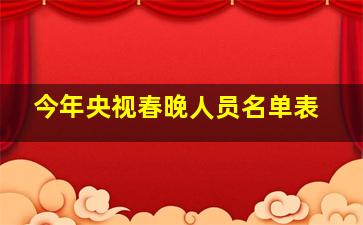 今年央视春晚人员名单表